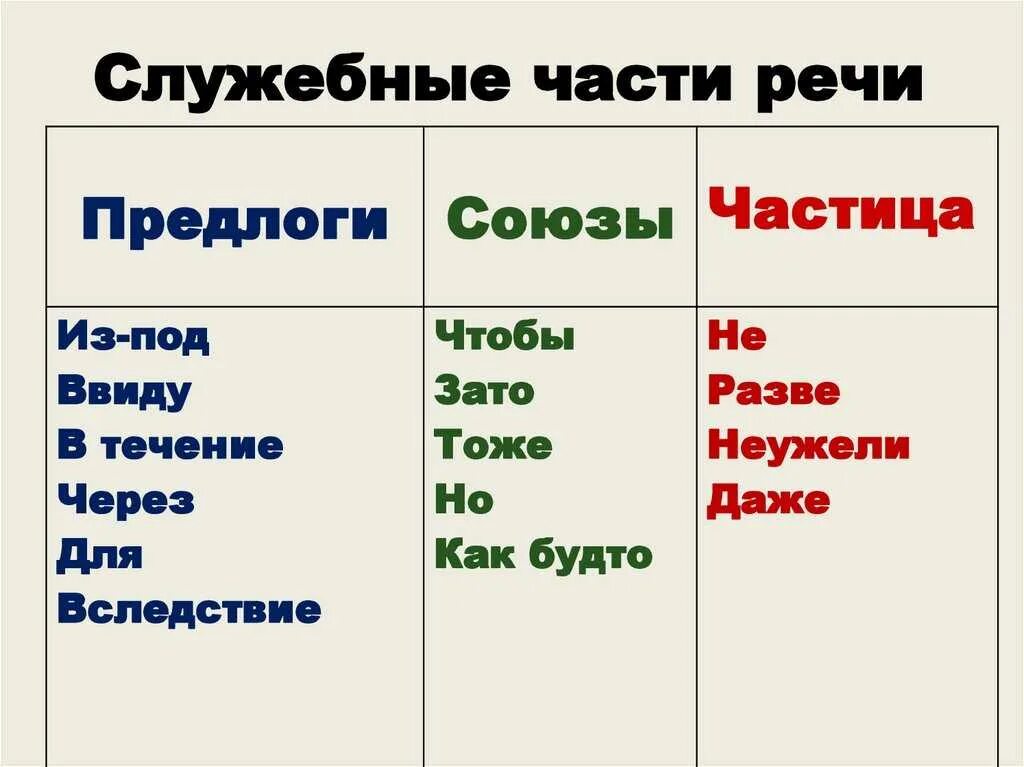 Служебные части речи

| Предлоги | Союзы | Частица |
|---|---|---|
| Из-под<br>Ввиду<br>В течение<br>Через<br>Для<br>Вследствие | Чтобы<br>Зато<br>Тоже<br>Но<br>Как будто | Не<br>Разве<br>Неужели<br>Даже |